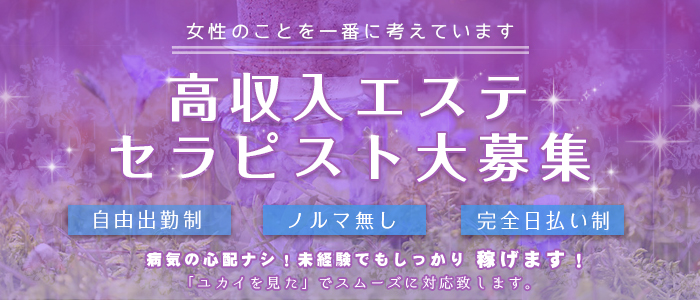 女性のことを一番に考えています

高収入エステ
セラピスト大募集

自由出勤制

ノルマ無し

完全日払い制

病気の心配ナシ！未経験でもしっかり 稼げます！

「ユカイを見た」でスムーズに対応致します。